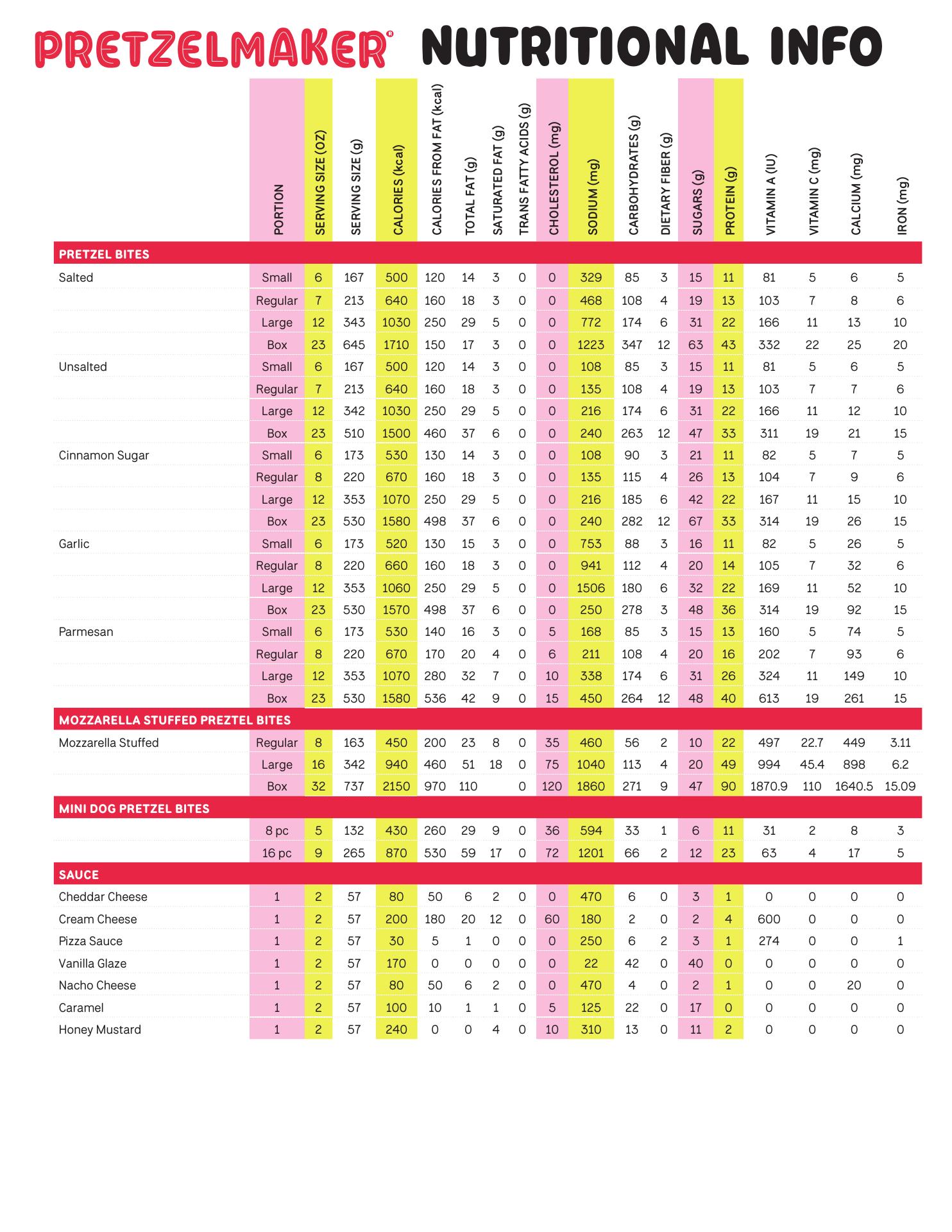 PRETZELMAKER® NUTRITIONAL INFO

| | PORTION | SERVING SIZE (OZ) | SERVING SIZE (g) | CALORIES (kcal) | CALORIES FROM FAT (kcal) | TOTAL FAT (g) | SATURATED FAT (g) | TRANS FATTY ACIDS (g) | CHOLESTEROL (mg) | SODIUM (mg) | CARBOHYDRATES (g) | DIETARY FIBER (g) | SUGARS (g) | PROTEIN (g) | VITAMIN A (IU) | VITAMIN C (mg) | CALCIUM (mg) | IRON (mg) |
|---|---|---|---|---|---|---|---|---|---|---|---|---|---|---|---|---|---|---|
| PRETZEL BITES | | | | | | | | | | | | | | | | | | |
| Salted | Small | 6 | 167 | 500 | 120 | 14 | 3 | 0 | 0 | 329 | 85 | 3 | 15 | 11 | 81 | 5 | 6 | 5 |
| | Regular | 7 | 213 | 640 | 160 | 18 | 3 | 0 | 0 | 468 | 108 | 4 | 19 | 13 | 103 | 7 | 8 | 6 |
| | Large | 12 | 343 | 1030 | 250 | 29 | 5 | 0 | 0 | 772 | 174 | 6 | 31 | 22 | 166 | 11 | 13 | 10 |
| | Box | 23 | 645 | 1710 | 150 | 17 | 3 | 0 | 0 | 1223 | 347 | 12 | 63 | 43 | 332 | 22 | 25 | 20 |
| Unsalted | Small | 6 | 167 | 500 | 120 | 14 | 3 | 0 | 0 | 108 | 85 | 3 | 15 | 11 | 81 | 5 | 6 | 5 |
| | Regular | 7 | 213 | 640 | 160 | 18 | 3 | 0 | 0 | 135 | 108 | 4 | 19 | 13 | 103 | 7 | 7 | 6 |
| | Large | 12 | 342 | 1030 | 250 | 29 | 5 | 0 | 0 | 216 | 174 | 6 | 31 | 22 | 166 | 11 | 12 | 10 |
| | Box | 23 | 510 | 1500 | 460 | 37 | 6 | 0 | 0 | 240 | 263 | 12 | 47 | 33 | 311 | 19 | 21 | 15 |
| Cinnamon Sugar | Small | 6 | 173 | 530 | 130 | 14 | 3 | 0 | 0 | 108 | 90 | 3 | 21 | 11 | 82 | 5 | 7 | 5 |
| | Regular | 8 | 220 | 670 | 160 | 18 | 3 | 0 | 0 | 135 | 115 | 4 | 26 | 13 | 104 | 7 | 9 | 6 |
| | Large | 12 | 353 | 1070 | 250 | 29 | 5 | 0 | 0 | 216 | 185 | 6 | 42 | 22 | 167 | 11 | 15 | 10 |
| | Box | 23 | 530 | 1580 | 498 | 37 | 6 | 0 | 0 | 240 | 282 | 12 | 67 | 33 | 314 | 19 | 26 | 15 |
| Garlic | Small | 6 | 173 | 520 | 130 | 15 | 3 | 0 | 0 | 753 | 88 | 3 | 16 | 11 | 82 | 5 | 26 | 5 |
| | Regular | 8 | 220 | 660 | 160 | 18 | 3 | 0 | 0 | 941 | 112 | 4 | 20 | 14 | 105 | 7 | 32 | 6 |
| | Large | 12 | 353 | 1060 | 250 | 29 | 5 | 0 | 0 | 1506 | 180 | 6 | 32 | 22 | 169 | 11 | 52 | 10 |
| | Box | 23 | 530 | 1570 | 498 | 37 | 6 | 0 | 0 | 250 | 278 | 3 | 48 | 36 | 314 | 19 | 92 | 15 |
| Parmesan | Small | 6 | 173 | 530 | 140 | 16 | 3 | 0 | 5 | 168 | 85 | 3 | 15 | 13 | 160 | 5 | 74 | 5 |
| | Regular | 8 | 220 | 670 | 170 | 20 | 4 | 0 | 6 | 211 | 108 | 4 | 20 | 16 | 202 | 7 | 93 | 6 |
| | Large | 12 | 353 | 1070 | 280 | 32 | 7 | 0 | 10 | 338 | 174 | 6 | 31 | 26 | 324 | 11 | 149 | 10 |
| | Box | 23 | 530 | 1580 | 536 | 42 | 9 | 0 | 15 | 450 | 264 | 12 | 48 | 40 | 613 | 19 | 261 | 15 |
| MOZZARELLA STUFFED PREZTEL BITES | | | | | | | | | | | | | | | | | | |
| Mozzarella Stuffed | Regular | 8 | 163 | 450 | 200 | 23 | 8 | 0 | 35 | 460 | 56 | 2 | 10 | 22 | 497 | 22.7 | 449 | 3.11 |
| | Large | 16 | 342 | 940 | 460 | 51 | 18 | 0 | 75 | 1040 | 113 | 4 | 20 | 49 | 994 | 45.4 | 898 | 6.2 |
| | Box | 32 | 737 | 2150 | 970 | 110 | | 0 | 120 | 1860 | 271 | 9 | 47 | 90 | 1870.9 | 110 | 1640.5 | 15.09 |
| MINI DOG PRETZEL BITES | | | | | | | | | | | | | | | | | | |
| | 8 pc | 5 | 132 | 430 | 260 | 29 | 9 | 0 | 36 | 594 | 33 | 1 | 6 | 11 | 31 | 2 | 8 | 3 |
| | 16 pc | 9 | 265 | 870 | 530 | 59 | 17 | 0 | 72 | 1201 | 66 | 2 | 12 | 23 | 63 | 4 | 17 | 5 |
| SAUCE | | | | | | | | | | | | | | | | | | |
| Cheddar Cheese | 1 | 2 | 57 | 80 | 50 | 6 | 2 | 0 | 0 | 470 | 6 | 0 | 3 | 1 | 0 | 0 | 0 | 0 |
| Cream Cheese | 1 | 2 | 57 | 200 | 180 | 20 | 12 | 0 | 60 | 180 | 2 | 0 | 2 | 4 | 600 | 0 | 0 | 0 |
| Pizza Sauce | 1 | 2 | 57 | 30 | 5 | 1 | 0 | 0 | 0 | 250 | 6 | 2 | 3 | 1 | 274 | 0 | 0 | 1 |
| Vanilla Glaze | 1 | 2 | 57 | 170 | 0 | 0 | 0 | 0 | 0 | 22 | 42 | 0 | 40 | 0 | 0 | 0 | 0 | 0 |
| Nacho Cheese | 1 | 2 | 57 | 80 | 50 | 6 | 2 | 0 | 0 | 470 | 4 | 0 | 2 | 1 | 0 | 0 | 20 | 0 |
| Caramel | 1 | 2 | 57 | 100 | 10 | 1 | 1 | 0 | 5 | 125 | 22 | 0 | 17 | 0 | 0 | 0 | 0 | 0 |
| Honey Mustard | 1 | 2 | 57 | 240 | 0 | 0 | 4 | 0 | 10 | 310 | 13 | 0 | 11 | 2 | 0 | 0 | 0 | 0 |